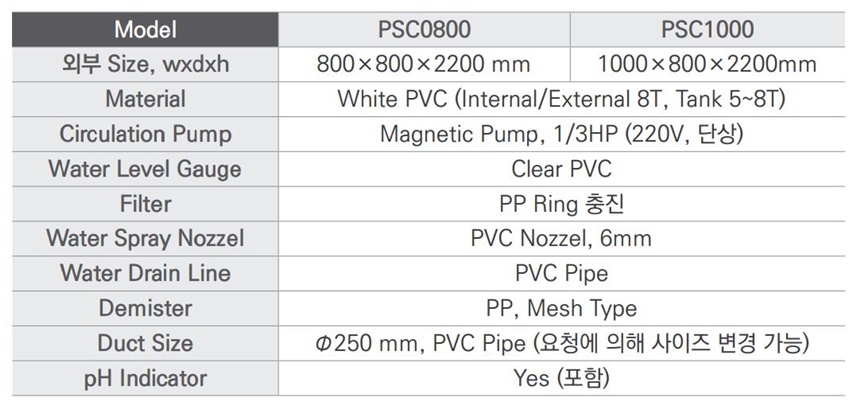 | Model | PSC0800 | PSC1000 |
|---|---|---|
| 외부 Size, wxdxh | 800×800×2200 mm | 1000×800×2200mm |
| Material | White PVC (Internal/External 8T, Tank 5~8T) | |
| Circulation Pump | Magnetic Pump, 1/3HP (220V, 단상) | |
| Water Level Gauge | Clear PVC | |
| Filter | PP Ring 충진 | |
| Water Spray Nozzel | PVC Nozzel, 6mm | |
| Water Drain Line | PVC Pipe | |
| Demister | PP, Mesh Type | |
| Duct Size | Φ250 mm, PVC Pipe (요청에 의해 사이즈 변경 가능) | |
| pH Indicator | Yes (포함) | |